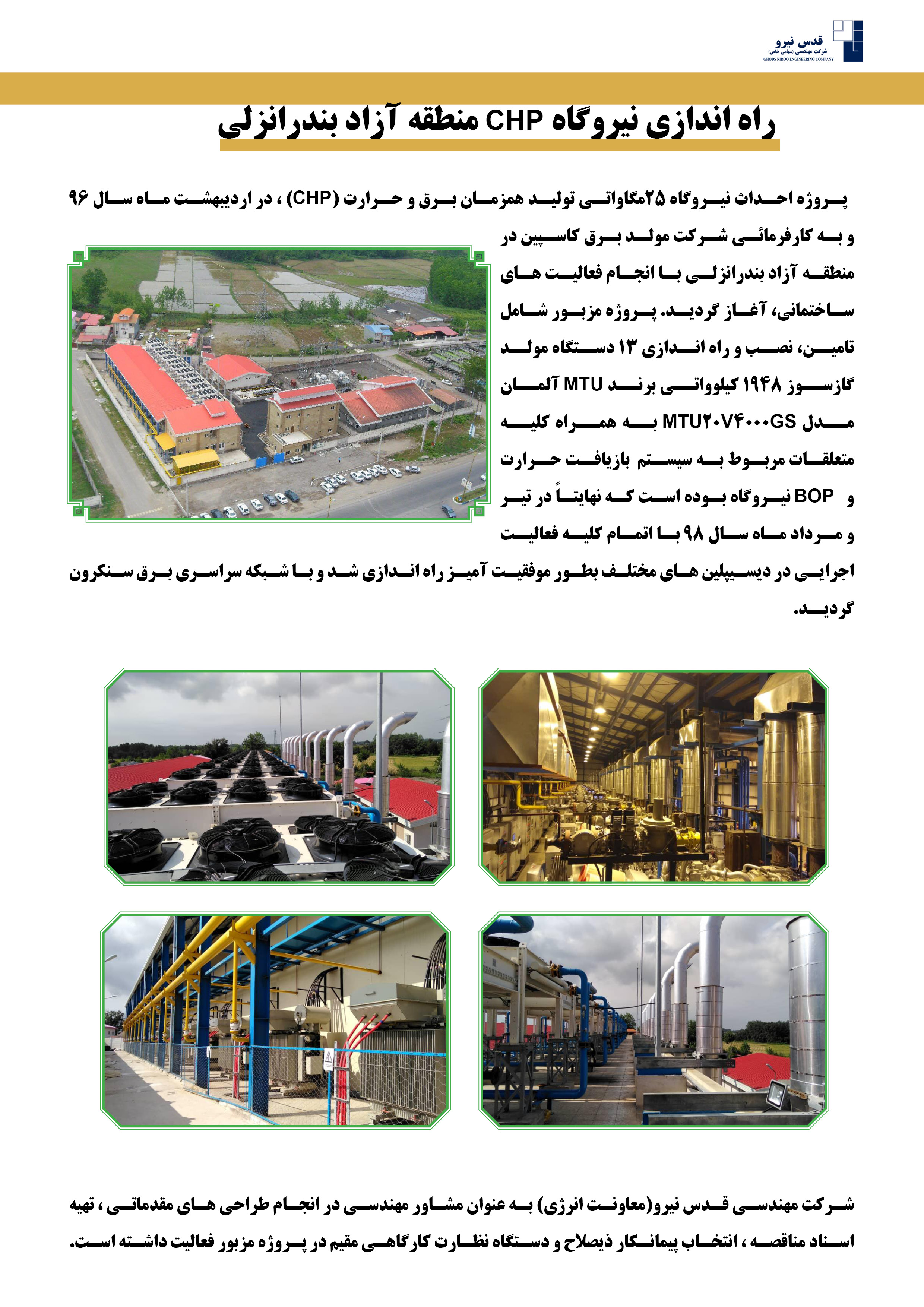 قدس نیرو
شرکت مهندسی (سهامی خاص)
GHODS NIROO ENGINEERING COMPANY

راه اندازی نیروگاه CHP منطقه آزاد بندرانزلی

پروژه احداث نیروگاه ۲۵مگاواتی تولید همزمان برق و حرارت (CHP) ، در اردیبهشت ماه سال ۹۶ و به کارفرمائی شرکت مولد برق کاسپین در منطقه آزاد بندرانزلی با انجام فعالیت های ساختمانی، آغاز گردید. پروژه مزبور شامل تامین، نصب و راه اندازی ۱۳ دستگاه مولد گازسوز ۱۹۴۸ کیلوواتی برند MTU آلمان مدل MTU۲۰V۴۰۰۰GS به همراه کلیه متعلقات مربوط به سیستم بازیافت حرارت و BOP نیروگاه بوده است که نهایتاً در تیر و مرداد ماه سال ۹۸ با اتمام کلیه فعالیت اجرایی در دیسیپلین های مختلف بطور موفقیت آمیز راه اندازی شد و با شبکه سراسری برق سنکرون گردید.

شرکت مهندسی قدس نیرو(معاونت انرژی) به عنوان مشاور مهندسی در انجام طراحی های مقدماتی ، تهیه اسناد مناقصه ، انتخاب پیمانکار ذیصلاح و دستگاه نظارت کارگاهی مقیم در پروژه مزبور فعالیت داشته است.